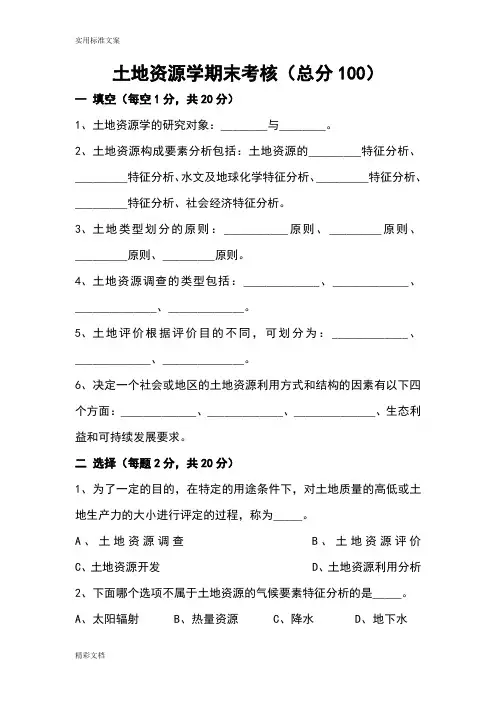 实用标准文案

土地资源学期末考核（总分 100）

一 填空（每空 1 分，共 20 分）

1、土地资源学的研究对象：________与________。

2、土地资源构成要素分析包括：土地资源的________特征分析、________特征分析、水文及地球化学特征分析、________特征分析、________特征分析、社会经济特征分析。

3、土地类型划分的原则：__________原则、________原则、________原则、________原则。

4、土地资源调查的类型包括：____________、____________、____________、____________。

5、土地评价根据评价目的不同，可划分为：____________、____________、____________。

6、决定一个社会或地区的土地资源利用方式和结构的因素有以下四个方面：____________、____________、____________、生态利益和可持续发展要求。

二 选择（每题 2 分，共 20 分）

1、为了一定的目的，在特定的用途条件下，对土地质量的高低或土地生产力的大小进行评定的过程，称为_____。

A、土地资源调查
B、土地资源评价
C、土地资源开发
D、土地资源利用分析

2、下面哪个选项不属于土地资源的气候要素特征分析的是_____。

A、太阳辐射 B、热量资源 C、降水 D、地下水

精彩文档